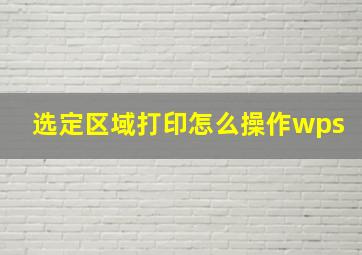 选定区域打印怎么操作wps